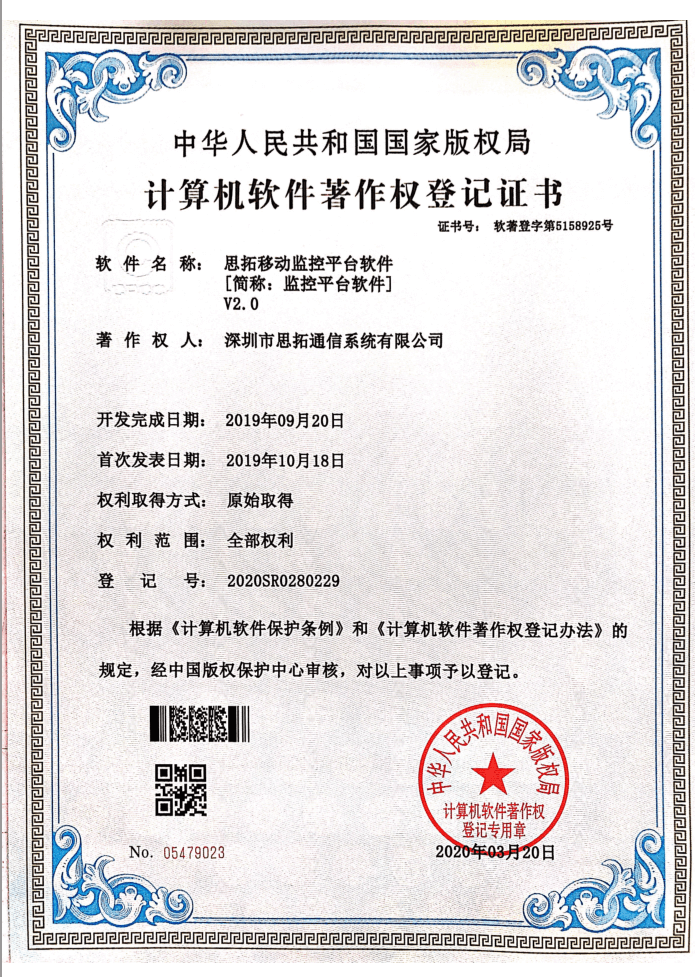 中华人民共和国国家版权局
计算机软件著作权登记证书

证书号： 软著登字第5158925号

软 件 名 称： 思拓移动监控平台软件
［简称：监控平台软件］
V2.0

著 作 权 人： 深圳市思拓通信系统有限公司

开发完成日期： 2019年09月20日

首次发表日期： 2019年10月18日

权利取得方式： 原始取得

权 利 范 围： 全部权利

登 记 号： 2020SR0280229

根据《计算机软件保护条例》和《计算机软件著作权登记办法》的规定，经中国版权保护中心审核，对以上事项予以登记。

中华人民共和国国家版权局
计算机软件著作权
登记专用章

No. 05479023

2020年03月20日